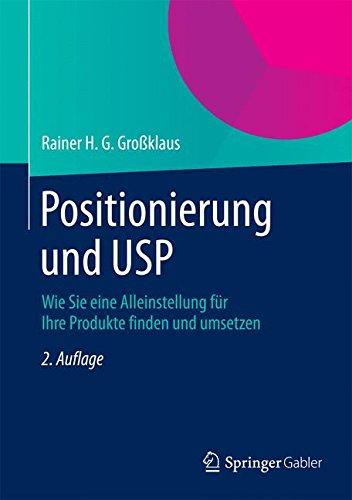 Rainer H. G. Großklaus

Positionierung und USP

Wie Sie eine Alleinstellung für Ihre Produkte finden und umsetzen

2. Auflage

Springer Gabler